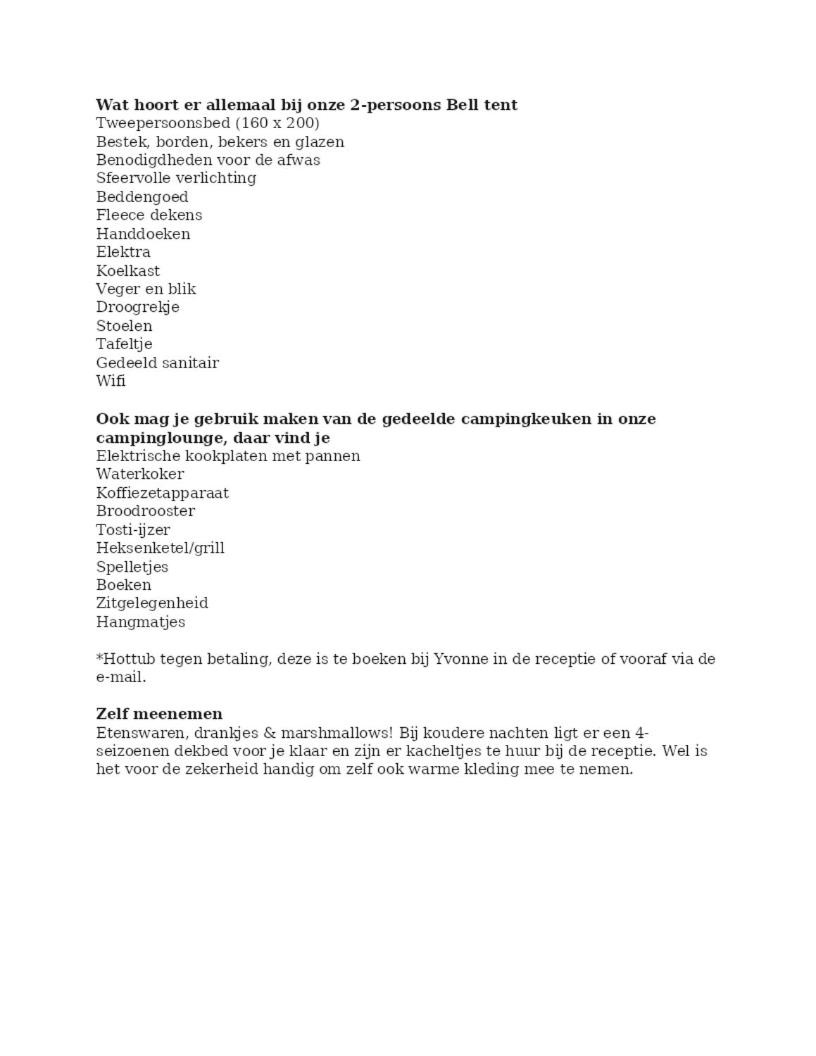 Wat hoort er allemaal bij onze 2-persoons Bell tent
Tweepersoonsbed (160 x 200)
Bestek, borden, bekers en glazen
Benodigdheden voor de afwas
Sfeervolle verlichting
Beddengoed
Fleece dekens
Handdoeken
Elektra
Koelkast
Veger en blik
Droogrekje
Stoelen
Tafeltje
Gedeeld sanitair
Wifi

Ook mag je gebruik maken van de gedeelde campingkeuken in onze campinglounge, daar vind je
Elektrische kookplaten met pannen
Waterkoker
Koffiezetapparaat
Broodrooster
Tosti-ijzer
Heksenketel/grill
Spelletjes
Boeken
Zitgelegenheid
Hangmatjes

*Hottub tegen betaling, deze is te boeken bij Yvonne in de receptie of vooraf via de e-mail.

Zelf meenemen
Etenswaren, drankjes & marshmallows! Bij koudere nachten ligt er een 4-seizoenen dekbed voor je klaar en zijn er kacheltjes te huur bij de receptie. Wel is het voor de zekerheid handig om zelf ook warme kleding mee te nemen.